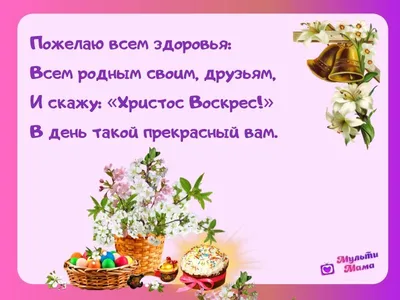 Пожелаю всем здоровья:
Всем родным своим, друзьям,
И скажу: «Христос Воскрес!»
В день такой прекрасный вам.

Мульти Мама